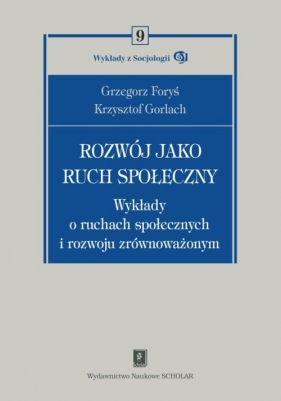 9

Wykłady z Socjologii

Grzegorz Foryś
Krzysztof Gorlach

ROZWÓJ JAKO RUCH SPOŁECZNY
Wykłady o ruchach społecznych i rozwoju zrównoważonym

Wydawnictwo Naukowe SCHOLAR